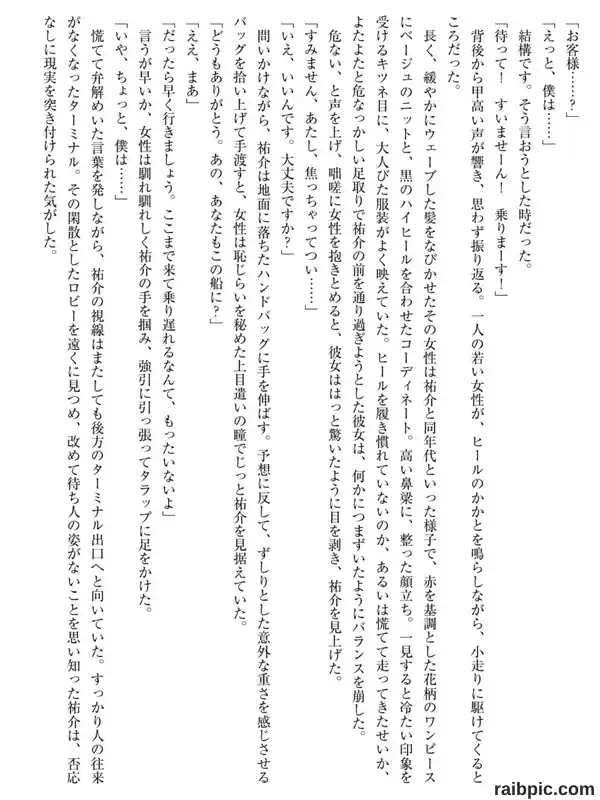 「お客様……？」

「えっと、僕は……」

結構です。そう言おうとした時だった。

「待って！　すいませーん！　乗りまーす！」

背後から甲高い声が響き、思わず振り返る。一人の若い女性が、ヒールのかかとを鳴らしながら、小走りに駆けてくるところだった。

長く、緩やかにウェーブした髪をなびかせたその女性は祐介と同年代といった様子で、赤を基調とした花柄のワンピースにベージュのニットと、黒のハイヒールを合わせたコーディネート。高い鼻梁に、整った顔立ち。一見すると冷たい印象を受けるキツネ目に、大人びた服装がよく映えていた。ヒールを履き慣れていないのか、あるいは慌てて走ってきたせいか、よたよたと危なっかしい足取りで祐介の前を通り過ぎようとした彼女は、何かにつまずいたようにバランスを崩した。

危ない、と声を上げ、咄嗟に女性を抱きとめると、彼女ははっと驚いたように目を剥き、祐介を見上げた。

「すみません、あたし、焦っちゃってつい……」

「いえ、いいんです。大丈夫ですか？」

問いかけながら、祐介は地面に落ちたハンドバッグに手を伸ばす。予想に反して、ずしりとした意外な重さを感じさせるバッグを拾い上げて手渡すと、女性は恥じらいを秘めた上目遣いの瞳でじっと祐介を見据えていた。

「どうもありがとう。あの、あなたもこの船に？」

「ええ、まあ」

「だったら早く行きましょう。ここまで来て乗り遅れるなんて、もったいないよ」

言うが早いか、女性は馴れ馴れしく祐介の手を掴み、強引に引っ張ってタラップに足をかけた。

「いや、ちょっと、僕は……」

慌てて弁解めいた言葉を発しながら、祐介の視線はまたしても後方のターミナル出口へと向いていた。すっかり人の往来がなくなったターミナル。その閑散としたロビーを遠くに見つめ、改めて待ち人の姿がないことを思い知った祐介は、否応なしに現実を突き付けられた気がした。

raibpic.com